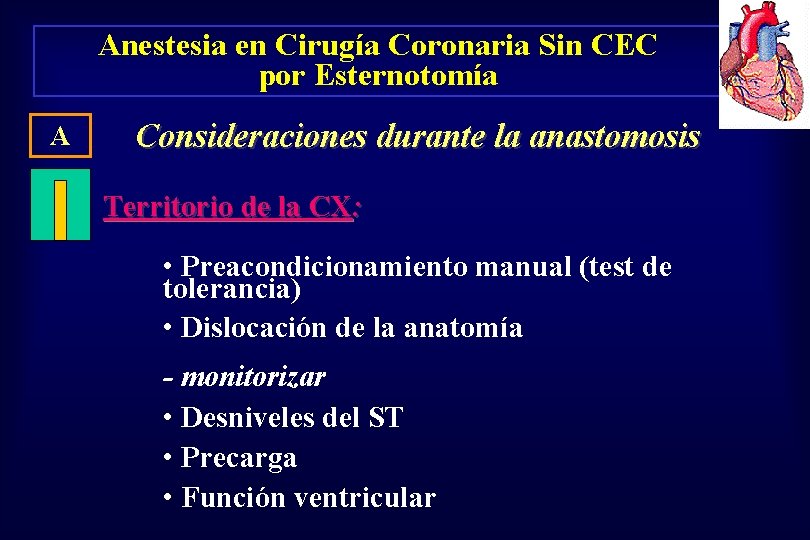 Anestesia en Cirugía Coronaria Sin CEC
por Esternotomía

A

Consideraciones durante la anastomosis

Territorio de la CX:

• Preacondicionamiento manual (test de tolerancia)

• Dislocación de la anatomía

- monitorizar

• Desniveles del ST

• Precarga

• Función ventricular